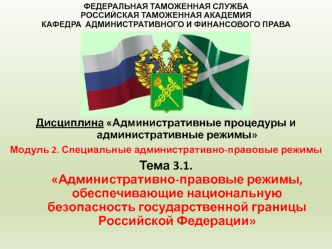 ФЕДЕРАЛЬНАЯ ТАМОЖЕННАЯ СЛУЖБА
РОССИЙСКАЯ ТАМОЖЕННАЯ АКАДЕМИЯ
КАФЕДРА АДМИНИСТРАТИВНОГО И ФИНАНСОВОГО ПРАВА

Дисциплина «Административные процедуры и административные режимы»

Модуль 2. Специальные административно-правовые режимы

Тема 3.1.
«Административно-правовые режимы, обеспечивающие национальную безопасность государственной границы Российской Федерации»